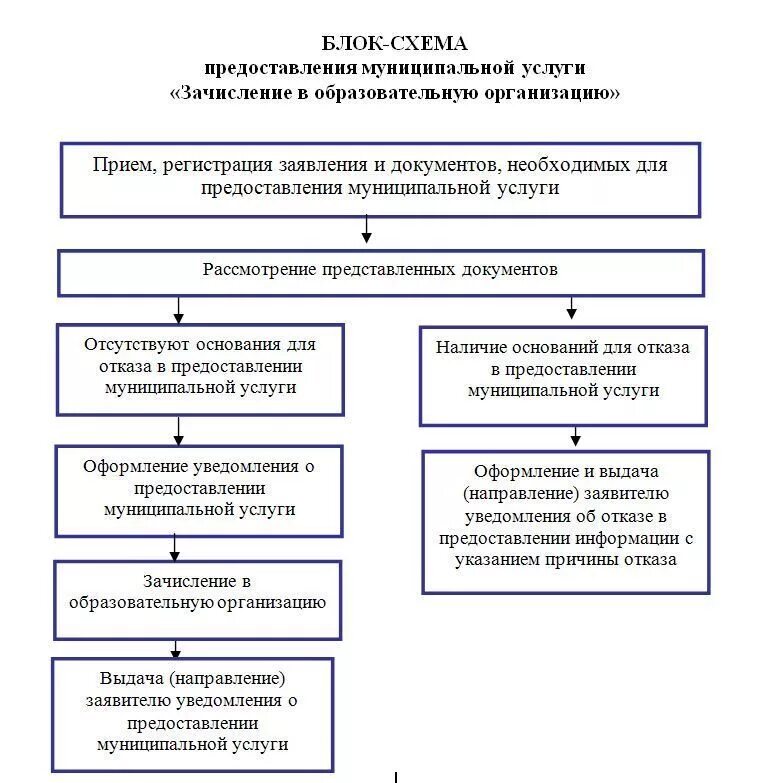 БЛОК-СХЕМА
предоставления муниципальной услуги
«Зачисление в образовательную организацию»

Прием, регистрация заявления и документов, необходимых для предоставления муниципальной услуги

Рассмотрение представленных документов

Отсутствуют основания для отказа в предоставлении муниципальной услуги

Оформление уведомления о предоставлении муниципальной услуги

Зачисление в образовательную организацию

Выдача (направление) заявителю уведомления о предоставлении муниципальной услуги

Наличие оснований для отказа в предоставлении муниципальной услуги

Оформление и выдача (направление) заявителю уведомления об отказе в предоставлении информации с указанием причины отказа